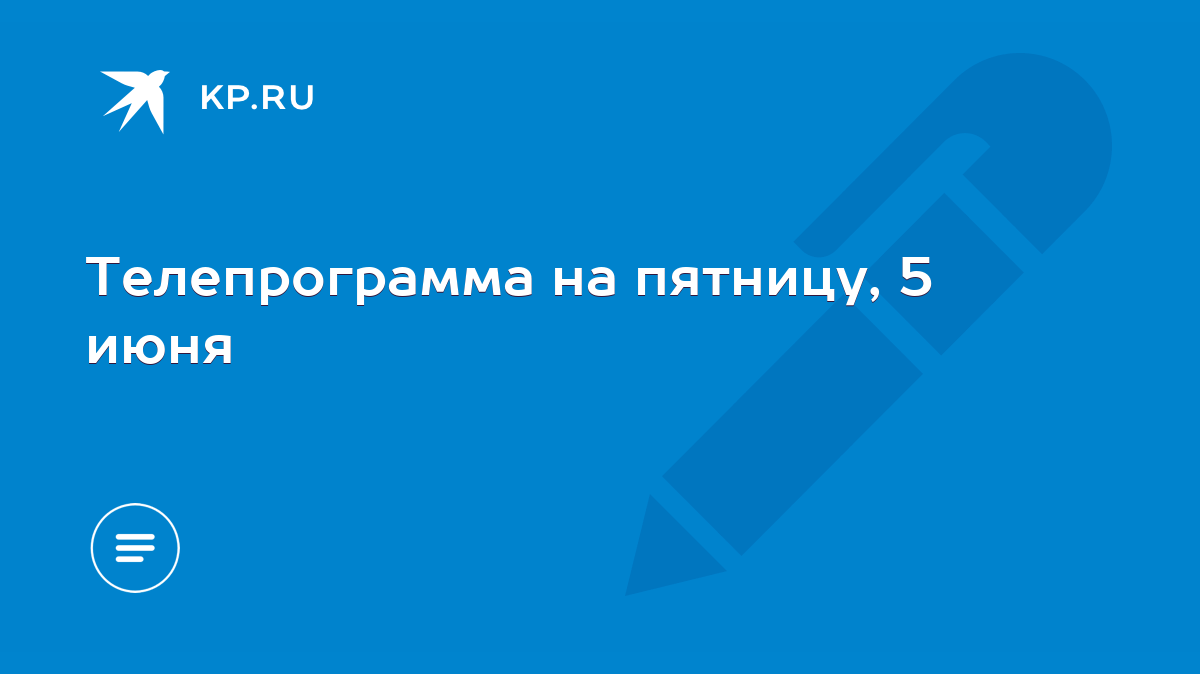 KP.RU

Телепрограмма на пятницу, 5 июня